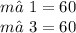 $m\hat{a}\ 1 = 60$
$m\hat{a}\ 3 = 60$